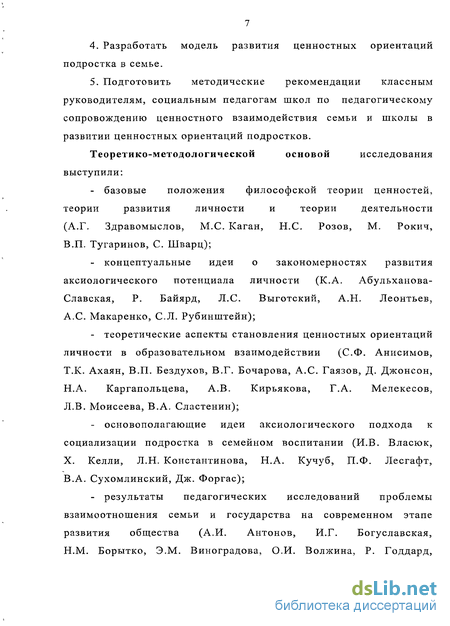 7

4. Разработать модель развития ценностных ориентаций подростка в семье.

5. Подготовить методические рекомендации классным руководителям, социальным педагогам школ по педагогическому сопровождению ценностного взаимодействия семьи и школы в развитии ценностных ориентаций подростков.

Теоретико-методологической основой исследования выступили:

- базовые положения философской теории ценностей, теории развития личности и теории деятельности (А.Г. Здравомыслов, М.С. Каган, Н.С. Розов, М. Рокич, В.П. Тугаринов, С. Шварц);

- концептуальные идеи о закономерностях развития аксиологического потенциала личности (К.А. Абульханова-Славская, Р. Байярд, Л.С. Выготский, А.Н. Леонтьев, А.С. Макаренко, С.Л. Рубинштейн);

- теоретические аспекты становления ценностных ориентаций личности в образовательном взаимодействии (С.Ф. Анисимов, Т.К. Ахаян, В.П. Бездухов, В.Г. Бочарова, А.С. Гаязов, Д. Джонсон, Н.А. Каргапольцева, А.В. Кирьякова, Г.А. Мелекесов, Л.В. Моисеева, В.А. Сластенин);

- основополагающие идеи аксиологического подхода к социализации подростка в семейном воспитании (И.В. Власюк, Х. Келли, Л.Н. Константинова, Н.А. Кучуб, П.Ф. Лесгафт, В.А. Сухомлинский, Дж. Форгас);

- результаты педагогических исследований проблемы взаимоотношения семьи и государства на современном этапе развития общества (А.И. Антонов, И.Г. Богуславская, Н.М. Борытко, Э.М. Виноградова, О.И. Волжина, Р. Годдард,

dsLib.net
библиотека диссертаций